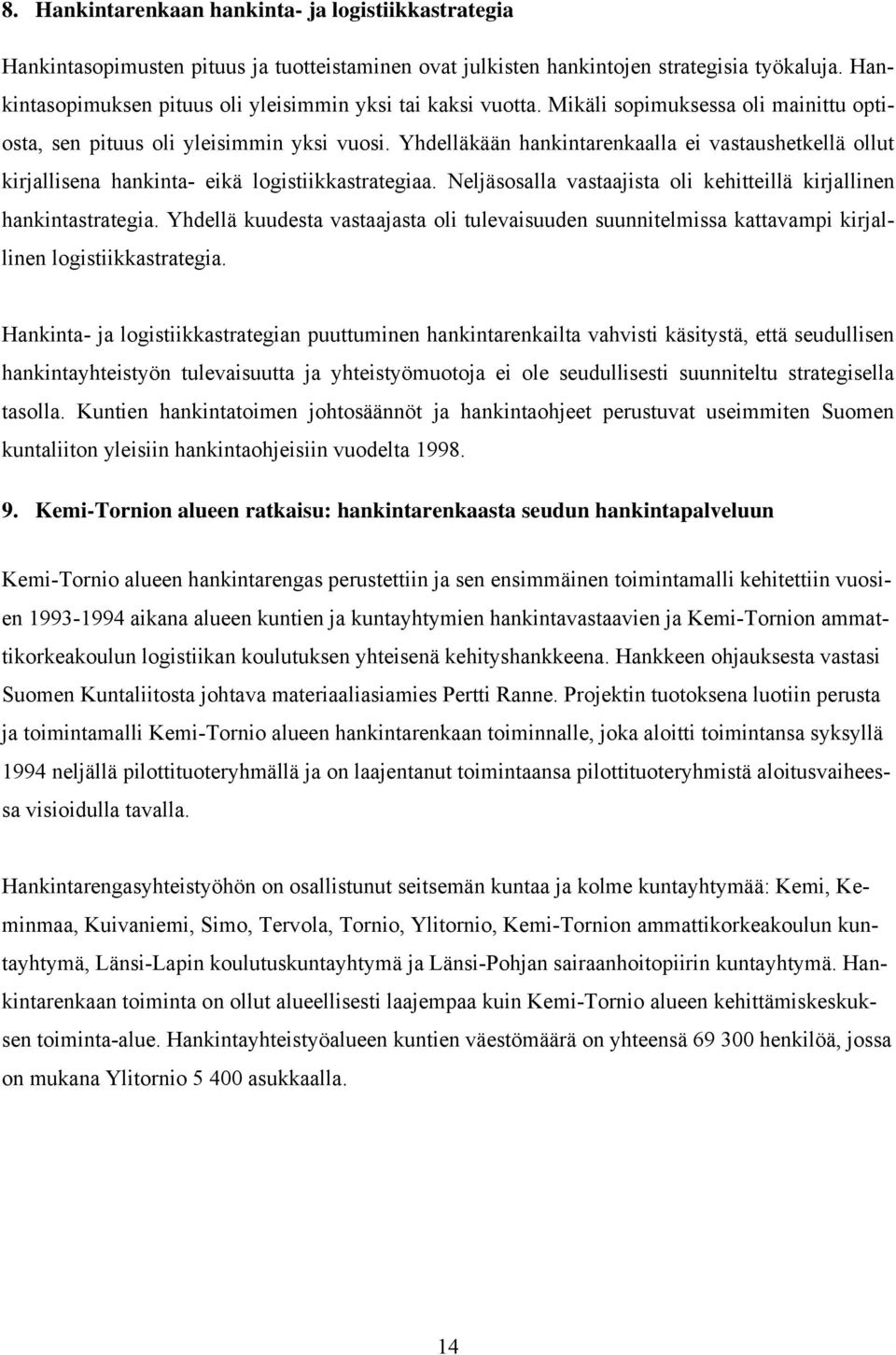 8. Hankintarenkaan hankinta- ja logistiikkastrategia

Hankintasopimusten pituus ja tuotteistaminen ovat julkisten hankintojen strategisia työkaluja. Hankintasopimuksen pituus oli yleisimmin yksi tai kaksi vuotta. Mikäli sopimuksessa oli mainittu optiosta, sen pituus oli yleisimmin yksi vuosi. Yhdelläkään hankintarenkaalla ei vastaushetkellä ollut kirjallisena hankinta- eikä logistiikkastrategiaa. Neljäsosalla vastaajista oli kehitteillä kirjallinen hankintastrategia. Yhdellä kuudesta vastaajasta oli tulevaisuuden suunnitelmissa kattavampi kirjallinen logistiikkastrategia.

Hankinta- ja logistiikkastrategian puuttuminen hankintarenkailta vahvisti käsitystä, että seudullisen hankintayhteistyön tulevaisuutta ja yhteistyömuotoja ei ole seudullisesti suunniteltu strategisella tasolla. Kuntien hankintatoimen johtosäännöt ja hankintaohjeet perustuvat useimmiten Suomen kuntaliiton yleisiin hankintaohjeisiin vuodelta 1998.

9. Kemi-Tornion alueen ratkaisu: hankintarenkaasta seudun hankintapalveluun

Kemi-Tornio alueen hankintarengas perustettiin ja sen ensimmäinen toimintamalli kehitettiin vuosien 1993-1994 aikana alueen kuntien ja kuntayhtymien hankintavastaavien ja Kemi-Tornion ammattikorkeakoulun logistiikan koulutuksen yhteisenä kehityshankkeena. Hankkeen ohjauksesta vastasi Suomen Kuntaliitosta johtava materiaaliasiamies Pertti Ranne. Projektin tuotoksena luotiin perusta ja toimintamalli Kemi-Tornio alueen hankintarenkaan toiminnalle, joka aloitti toimintansa syksyllä 1994 neljällä pilottituoteryhmällä ja on laajentanut toimintaansa pilottituoteryhmistä aloitusvaiheessa visioidulla tavalla.

Hankintarengasyhteistyöhön on osallistunut seitsemän kuntaa ja kolme kuntayhtymää: Kemi, Keminmaa, Kuivaniemi, Simo, Tervola, Tornio, Ylitornio, Kemi-Tornion ammattikorkeakoulun kuntayhtymä, Länsi-Lapin koulutuskuntayhtymä ja Länsi-Pohjan sairaanhoitopiirin kuntayhtymä. Hankintarenkaan toiminta on ollut alueellisesti laajempaa kuin Kemi-Tornio alueen kehittämiskeskuksen toiminta-alue. Hankintayhteistyöalueen kuntien väestömäärä on yhteensä 69 300 henkilöä, jossa on mukana Ylitornio 5 400 asukkaalla.

14